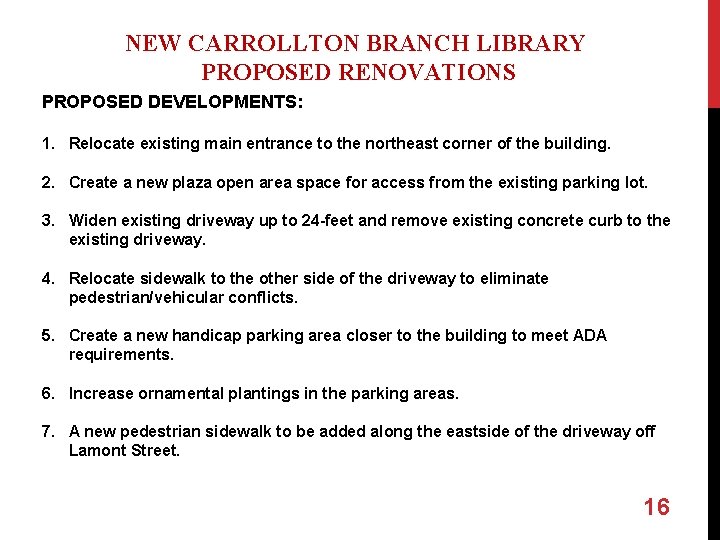 NEW CARROLLTON BRANCH LIBRARY
PROPOSED RENOVATIONS

PROPOSED DEVELOPMENTS:

1. Relocate existing main entrance to the northeast corner of the building.

2. Create a new plaza open area space for access from the existing parking lot.

3. Widen existing driveway up to 24-feet and remove existing concrete curb to the existing driveway.

4. Relocate sidewalk to the other side of the driveway to eliminate pedestrian/vehicular conflicts.

5. Create a new handicap parking area closer to the building to meet ADA requirements.

6. Increase ornamental plantings in the parking areas.

7. A new pedestrian sidewalk to be added along the eastside of the driveway off Lamont Street.

16